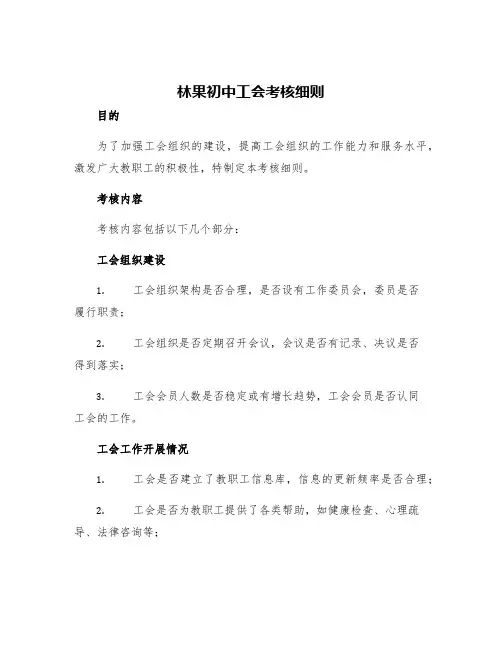 林果初中工会考核细则

目的

为了加强工会组织的建设，提高工会组织的工作能力和服务水平，激发广大教职工的积极性，特制定本考核细则。

考核内容

考核内容包括以下几个部分：

工会组织建设

1. 工会组织架构是否合理，是否设有工作委员会，委员是否履行职责；

2. 工会组织是否定期召开会议，会议是否有记录、决议是否得到落实；

3. 工会会员人数是否稳定或有增长趋势，工会会员是否认同工会的工作。

工会工作开展情况

1. 工会是否建立了教职工信息库，信息的更新频率是否合理；

2. 工会是否为教职工提供了各类帮助，如健康检查、心理疏导、法律咨询等；